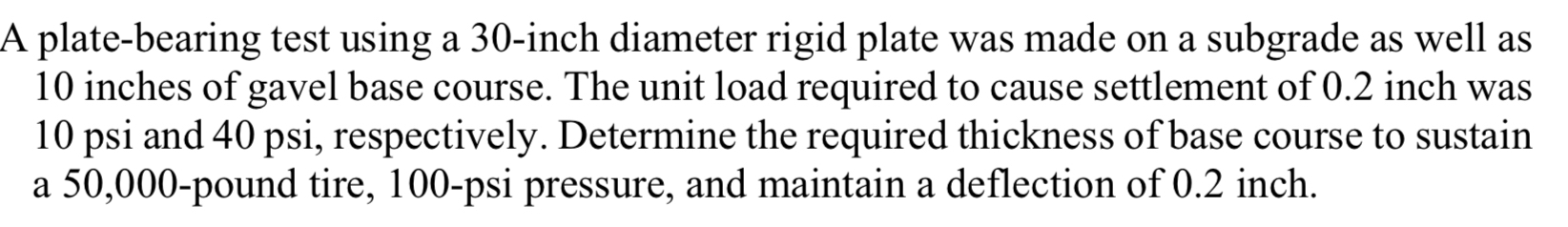 A plate-bearing test using a 30-inch diameter rigid plate was made on a subgrade as well as 10 inches of gavel base course. The unit load required to cause settlement of 0.2 inch was 10 psi and 40 psi, respectively. Determine the required thickness of base course to sustain a 50,000-pound tire, 100-psi pressure, and maintain a deflection of 0.2 inch.